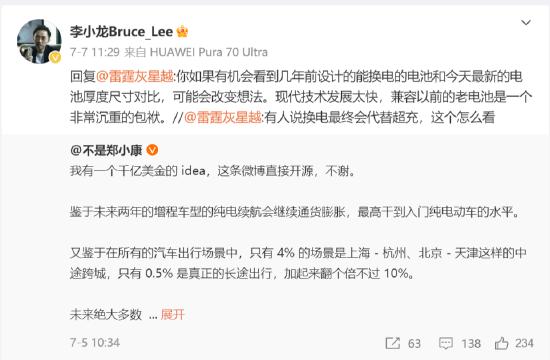 李小龙Bruce_Lee
7-7 11:29 来自 HUAWEI Pura 70 Ultra

回复@雷霆灰星越:你如果有机会看到几年前设计的能换电的电池和今天最新的电池厚度尺寸对比，可能会改变想法。现代技术发展太快，兼容以前的老电池是一个非常沉重的包袱。//@雷霆灰星越:有人说换电最终会代替超充，这个怎么看

@不是郑小康
我有一个千亿美金的 idea，这条微博直接开源，不谢。

鉴于未来两年的增程车型的纯电续航会继续通货膨胀，最高干到入门纯电动车的水平。

又鉴于在所有的汽车出行场景中，只有 4% 的场景是上海 - 杭州、北京 - 天津这样的中途跨城，只有 0.5% 是真正的长途出行，加起来翻个倍不过 10%。

未来绝大多数 ... 展开

7-5 10:34

63 138 234